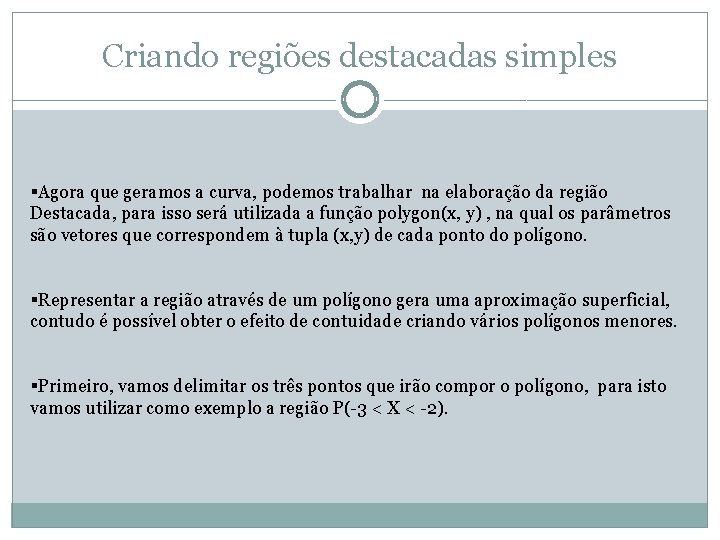 Criando regiões destacadas simples

▪Agora que geramos a curva, podemos trabalhar na elaboração da região Destacada, para isso será utilizada a função polygon(x, y) , na qual os parâmetros são vetores que correspondem à tupla (x,y) de cada ponto do polígono.

▪Representar a região através de um polígono gera uma aproximação superficial, contudo é possível obter o efeito de contuidade criando vários polígonos menores.

▪Primeiro, vamos delimitar os três pontos que irão compor o polígono, para isto vamos utilizar como exemplo a região P(-3 < X < -2).